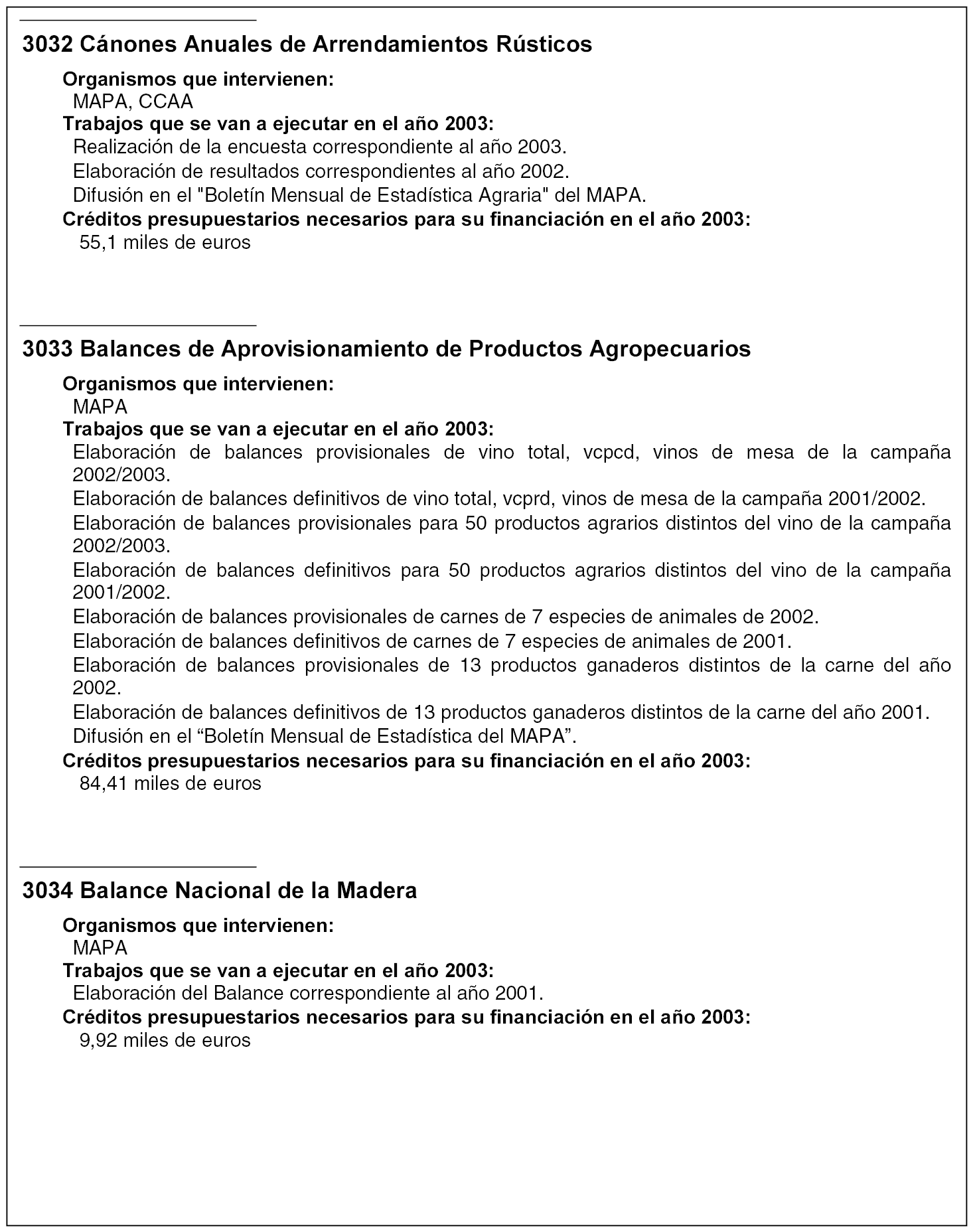 3032 Cánones Anuales de Arrendamientos Rústicos

Organismos que intervienen:
MAPA, CCAA
Trabajos que se van a ejecutar en el año 2003:
Realización de la encuesta correspondiente al año 2003.
Elaboración de resultados correspondientes al año 2002.
Difusión en el "Boletín Mensual de Estadística Agraria" del MAPA.
Créditos presupuestarios necesarios para su financiación en el año 2003:
55,1 miles de euros

3033 Balances de Aprovisionamiento de Productos Agropecuarios

Organismos que intervienen:
MAPA
Trabajos que se van a ejecutar en el año 2003:
Elaboración de balances provisionales de vino total, vcpcd, vinos de mesa de la campaña 2002/2003.
Elaboración de balances definitivos de vino total, vcprd, vinos de mesa de la campaña 2001/2002.
Elaboración de balances provisionales para 50 productos agrarios distintos del vino de la campaña 2002/2003.
Elaboración de balances definitivos para 50 productos agrarios distintos del vino de la campaña 2001/2002.
Elaboración de balances provisionales de carnes de 7 especies de animales de 2002.
Elaboración de balances definitivos de carnes de 7 especies de animales de 2001.
Elaboración de balances provisionales de 13 productos ganaderos distintos de la carne del año 2002.
Elaboración de balances definitivos de 13 productos ganaderos distintos de la carne del año 2001.
Difusión en el “Boletín Mensual de Estadística del MAPA”.
Créditos presupuestarios necesarios para su financiación en el año 2003:
84,41 miles de euros

3034 Balance Nacional de la Madera

Organismos que intervienen:
MAPA
Trabajos que se van a ejecutar en el año 2003:
Elaboración del Balance correspondiente al año 2001.
Créditos presupuestarios necesarios para su financiación en el año 2003:
9,92 miles de euros